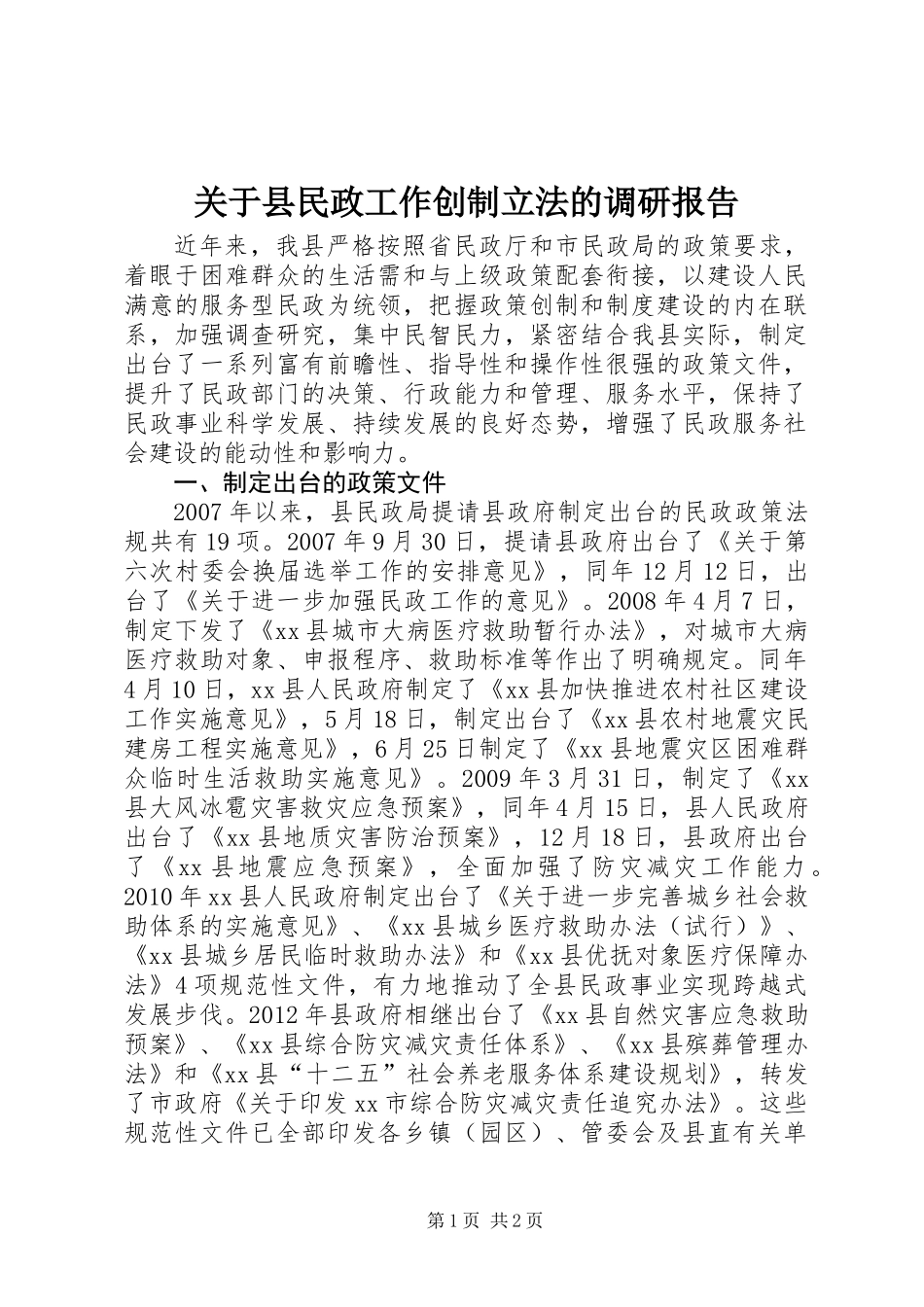 关于县民政工作创制立法的调研报告

近年来，我县严格按照省民政厅和市民政局的政策要求，着眼于困难群众的生活需和与上级政策配套衔接，以建设人民满意的服务型民政为统领，把握政策创制和制度建设的内在联系，加强调查研究，集中民智民力，紧密结合我县实际，制定出台了一系列富有前瞻性、指导性和操作性很强的政策文件，提升了民政部门的决策、行政能力和管理、服务水平，保持了民政事业科学发展、持续发展的良好态势，增强了民政服务社会建设的能动性和影响力。

一、制定出台的政策文件

2007年以来，县民政局提请县政府制定出台的民政政策法规共有19项。2007年9月30日，提请县政府出台了《关于第六次村委会换届选举工作的安排意见》，同年12月12日，出台了《关于进一步加强民政工作的意见》。2008年4月7日，制定下发了《xx县城市大病医疗救助暂行办法》，对城市大病医疗救助对象、申报程序、救助标准等作出了明确规定。同年4月10日，xx县人民政府制定了《xx县加快推进农村社区建设工作实施意见》，5月18日，制定出台了《xx县农村地震灾民建房工程实施意见》，6月25日制定了《xx县地震灾区困难群众临时生活救助实施意见》。2009年3月31日，制定了《xx县大风冰雹灾害救灾应急预案》，同年4月15日，县人民政府出台了《xx县地质灾害防治预案》，12月18日，县政府出台了《xx县地震应急预案》，全面加强了防灾减灾工作能力。2010年xx县人民政府制定出台了《关于进一步完善城乡社会救助体系的实施意见》、《xx县城乡医疗救助办法（试行）》、《xx县城乡居民临时救助办法》和《xx县优抚对象医疗保障办法》4项规范性文件，有力地推动了全县民政事业实现跨越式发展步伐。2012年县政府相继出台了《xx县自然灾害应急救助预案》、《xx县综合防灾减灾责任体系》、《xx县殡葬管理办法》和《xx县“十二五”社会养老服务体系建设规划》，转发了市政府《关于印发xx市综合防灾减灾责任追究办法》。这些规范性文件已全部印发各乡镇（园区）、管委会及县直有关单

第1页 共2页